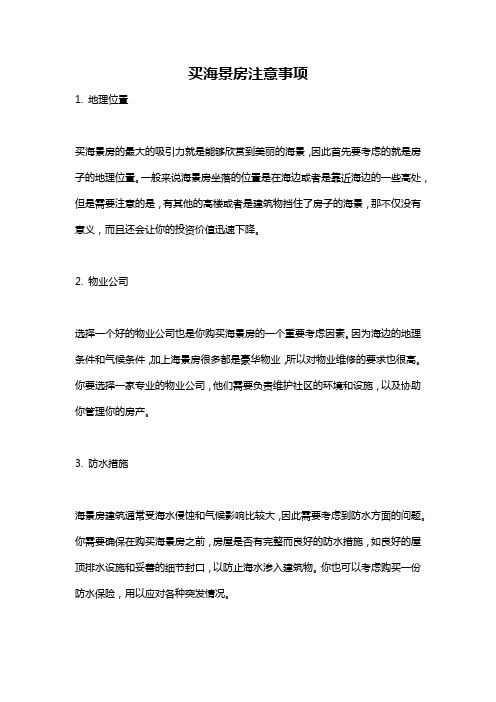 买海景房注意事项

1. 地理位置

买海景房的最大的吸引力就是能够欣赏到美丽的海景，因此首先要考虑的就是房子的地理位置。一般来说海景房坐落的位置是在海边或者是靠近海边的一些高处，但是需要注意的是，有其他的高楼或者是建筑物挡住了房子的海景，那不仅没有意义，而且还会让你的投资价值迅速下降。

2. 物业公司

选择一个好的物业公司也是你购买海景房的一个重要考虑因素。因为海边的地理条件和气候条件，加上海景房很多都是豪华物业，所以对物业维修的要求也很高。你要选择一家专业的物业公司，他们需要负责维护社区的环境和设施，以及协助你管理你的房产。

3. 防水措施

海景房建筑通常受海水侵蚀和气候影响比较大，因此需要考虑到防水方面的问题。你需要确保在购买海景房之前，房屋是否有完整而良好的防水措施，如良好的屋顶排水设施和妥善的细节封口，以防止海水渗入建筑物。你也可以考虑购买一份防水保险，用以应对各种突发情况。